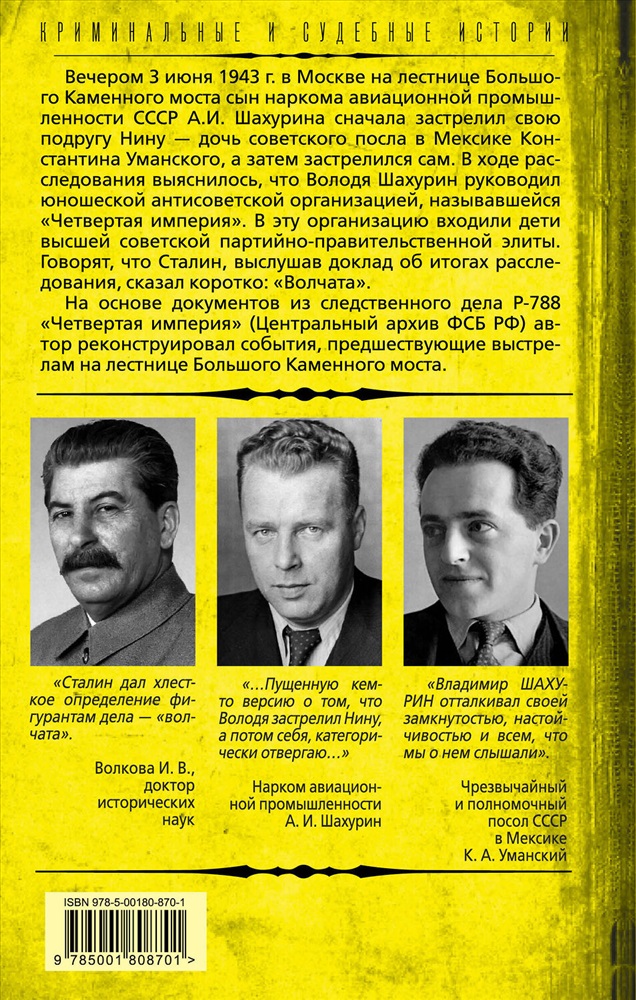 КРИМИНАЛЬНЫЕ И СУДЕБНЫЕ ИСТОРИИ

Вечером 3 июня 1943 г. в Москве на лестнице Большого Каменного моста сын наркома авиационной промышленности СССР А.И. Шахурина сначала застрелил свою подругу Нину — дочь советского посла в Мексике Константина Уманского, а затем застрелился сам. В ходе расследования выяснилось, что Володя Шахурин руководил юношеской антисоветской организацией, называвшейся «Четвертая империя». В эту организацию входили дети высшей советской партийно-правительственной элиты. Говорят, что Сталин, выслушав доклад об итогах расследования, сказал коротко: «Волчата».

На основе документов из следственного дела Р-788 «Четвертая империя» (Центральный архив ФСБ РФ) автор реконструировал события, предшествующие выстрелам на лестнице Большого Каменного моста.

«Сталин дал хлесткое определение фигурантам дела — «волчата».

Волкова И. В., доктор исторических наук

«...Пущенную кем-то версию о том, что Володя застрелил Нину, а потом себя, категорически отвергаю...»

Нарком авиационной промышленности А. И. Шахурин

«Владимир ШАХУРИН отталкивал своей замкнутостью, настойчивостью и всем, что мы о нем слышали».

Чрезвычайный и полномочный посол СССР в Мексике К. А. Уманский

ISBN 978-5-00180-870-1

9 785001 808701 >